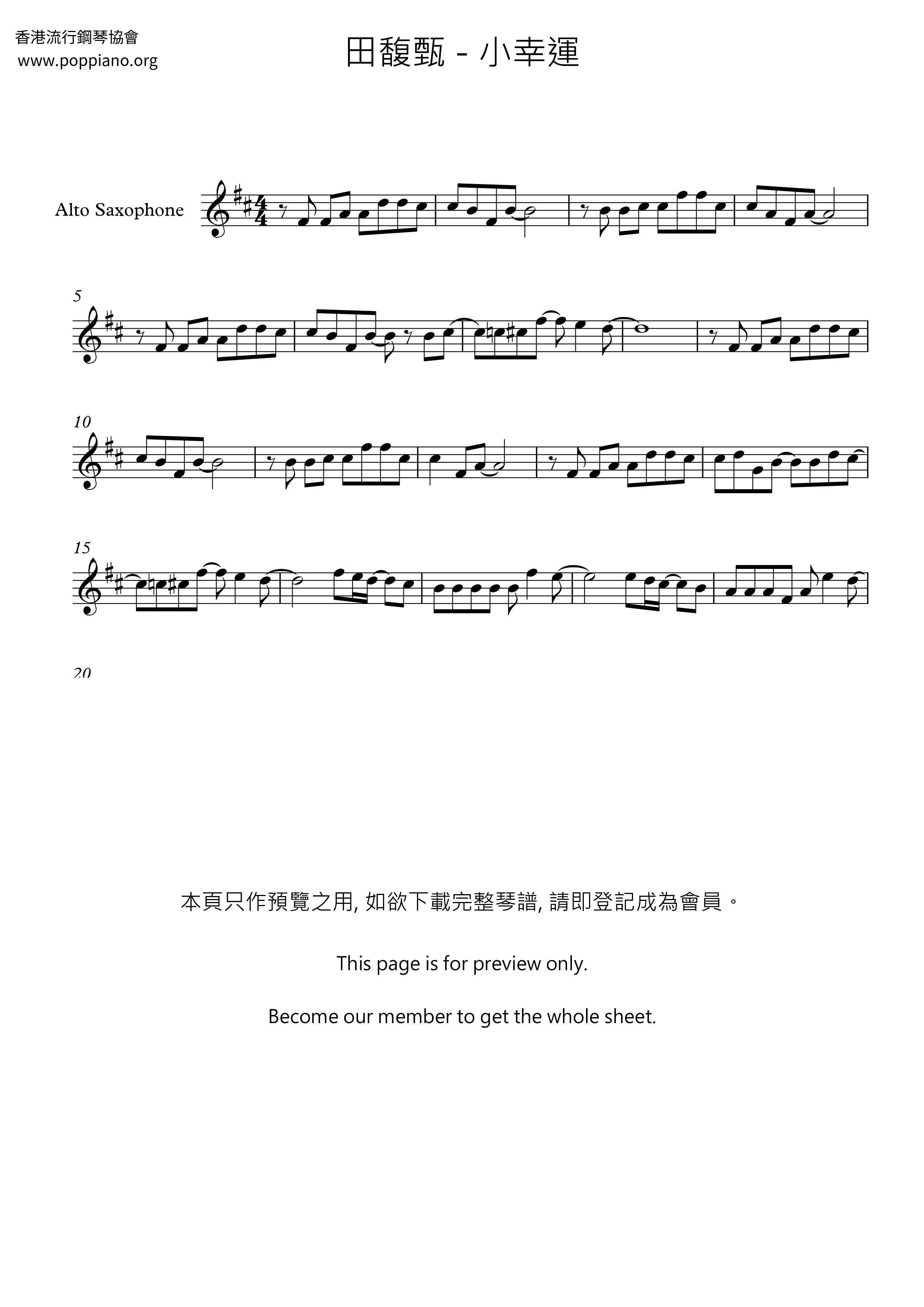 香港流行鋼琴協會
www.poppiano.org

田馥甄 - 小幸運

Alto Saxophone

5

10

15

20

本頁只作預覽之用, 如欲下載完整琴譜, 請即登記成為會員。

This page is for preview only.

Become our member to get the whole sheet.